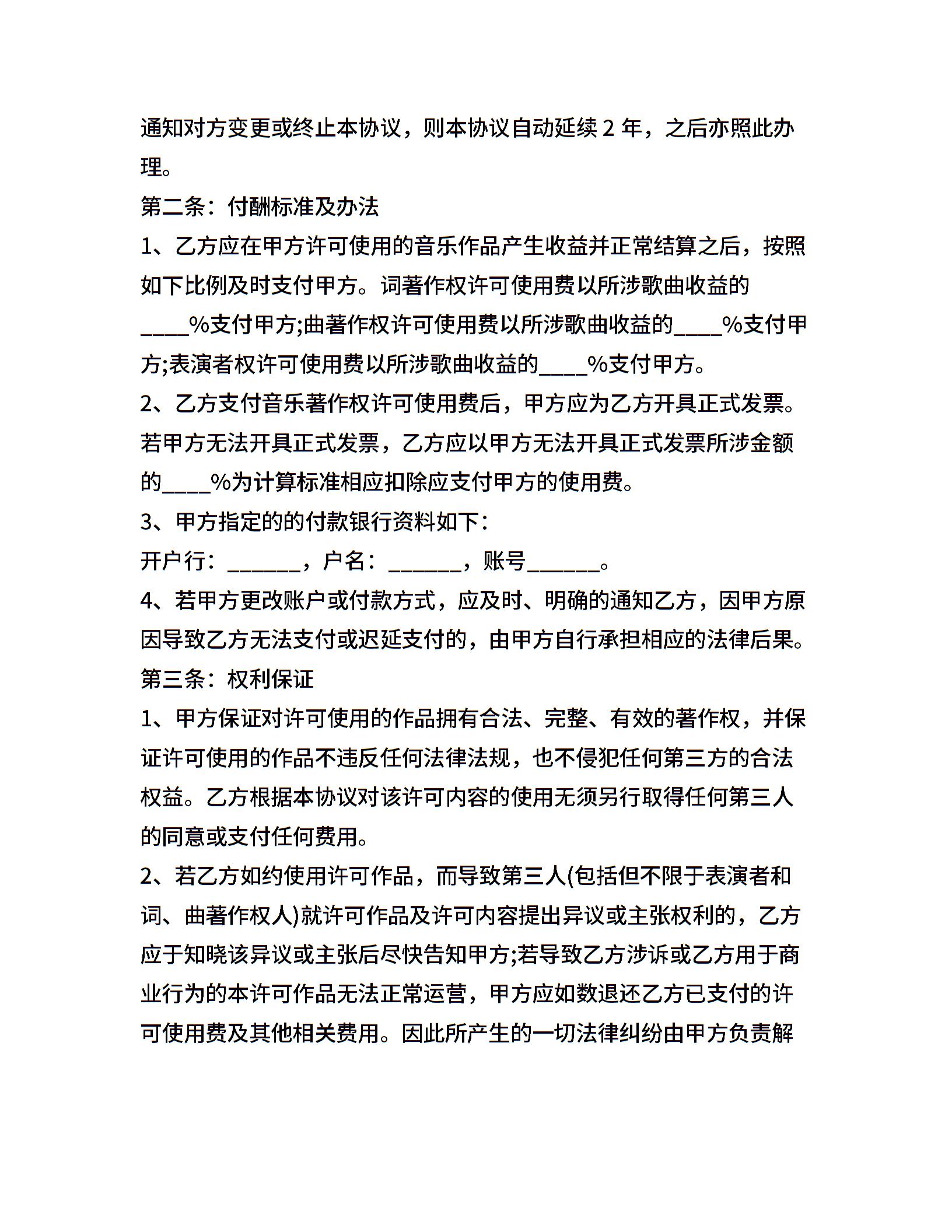 通知对方变更或终止本协议，则本协议自动延续 2 年，之后亦照此办理。

第二条：付酬标准及办法

1、乙方应在甲方许可使用的音乐作品产生收益并正常结算之后，按照如下比例及时支付甲方。词著作权许可使用费以所涉歌曲收益的____%支付甲方;曲著作权许可使用费以所涉歌曲收益的____%支付甲方;表演者权许可使用费以所涉歌曲收益的____%支付甲方。

2、乙方支付音乐著作权许可使用费后，甲方应为乙方开具正式发票。若甲方无法开具正式发票，乙方应以甲方无法开具正式发票所涉金额的____%为计算标准相应扣除应支付甲方的使用费。

3、甲方指定的的付款银行资料如下：

开户行：______，户名：______，账号______。

4、若甲方更改账户或付款方式，应及时、明确的通知乙方，因甲方原因导致乙方无法支付或迟延支付的，由甲方自行承担相应的法律后果。

第三条：权利保证

1、甲方保证对许可使用的作品拥有合法、完整、有效的著作权，并保证许可使用的作品不违反任何法律法规，也不侵犯任何第三方的合法权益。乙方根据本协议对该许可内容的使用无须另行取得任何第三人的同意或支付任何费用。

2、若乙方如约使用许可作品，而导致第三人(包括但不限于表演者和词、曲著作权人)就许可作品及许可内容提出异议或主张权利的，乙方应于知晓该异议或主张后尽快告知甲方;若导致乙方涉诉或乙方用于商业行为的本许可作品无法正常运营，甲方应如数退还乙方已支付的许可使用费及其他相关费用。因此所产生的一切法律纠纷由甲方负责解